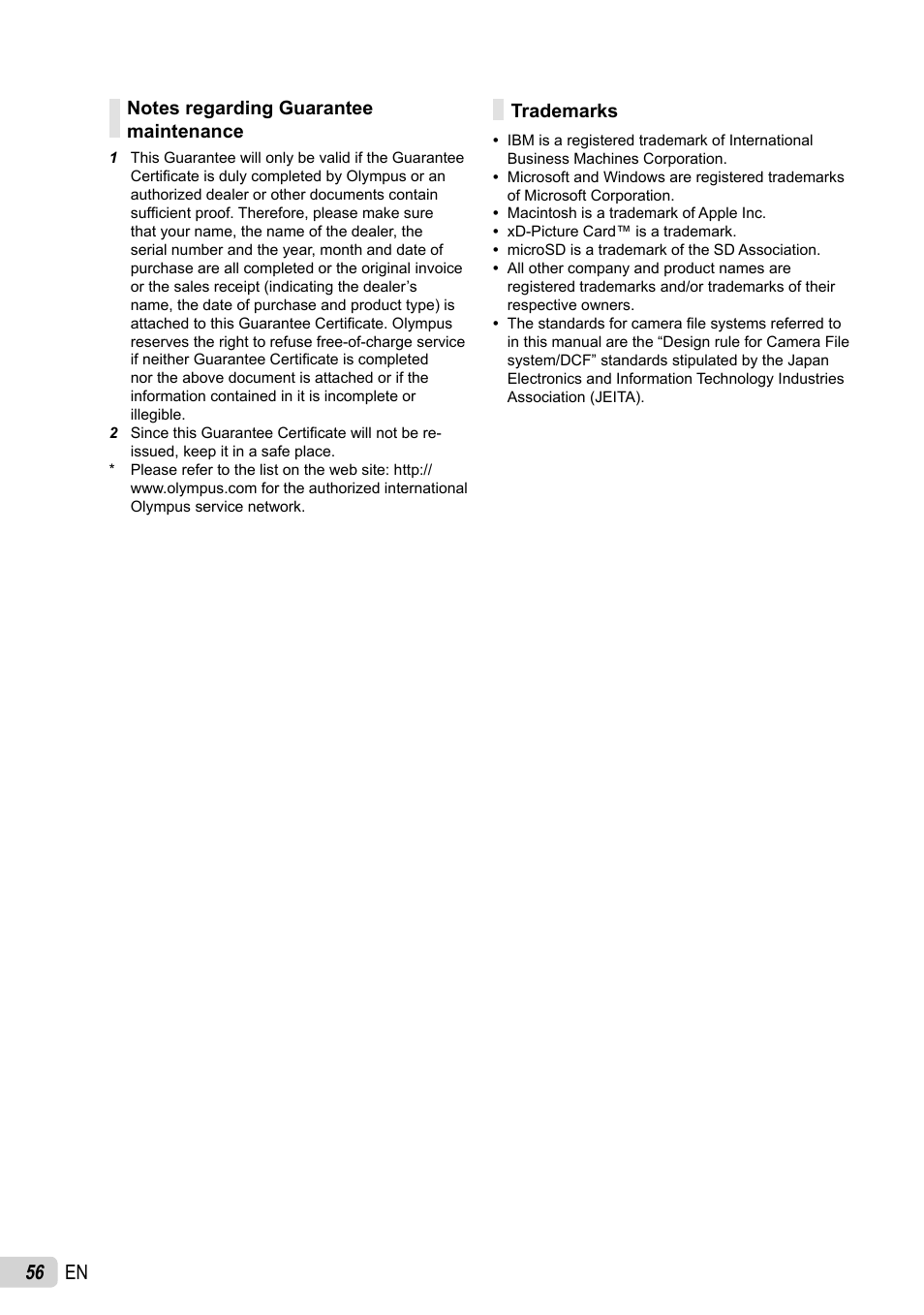 Notes regarding Guarantee maintenance

1 This Guarantee will only be valid if the Guarantee Certificate is duly completed by Olympus or an authorized dealer or other documents contain sufficient proof. Therefore, please make sure that your name, the name of the dealer, the serial number and the year, month and date of purchase are all completed or the original invoice or the sales receipt (indicating the dealer's name, the date of purchase and product type) is attached to this Guarantee Certificate. Olympus reserves the right to refuse free-of-charge service if neither Guarantee Certificate is completed nor the above document is attached or if the information contained in it is incomplete or illegible.

2 Since this Guarantee Certificate will not be re-issued, keep it in a safe place.

* Please refer to the list on the web site: http://www.olympus.com for the authorized international Olympus service network.

Trademarks

• IBM is a registered trademark of International Business Machines Corporation.
• Microsoft and Windows are registered trademarks of Microsoft Corporation.
• Macintosh is a trademark of Apple Inc.
• xD-Picture Card™ is a trademark.
• microSD is a trademark of the SD Association.
• All other company and product names are registered trademarks and/or trademarks of their respective owners.
• The standards for camera file systems referred to in this manual are the "Design rule for Camera File system/DCF" standards stipulated by the Japan Electronics and Information Technology Industries Association (JEITA).

56 EN